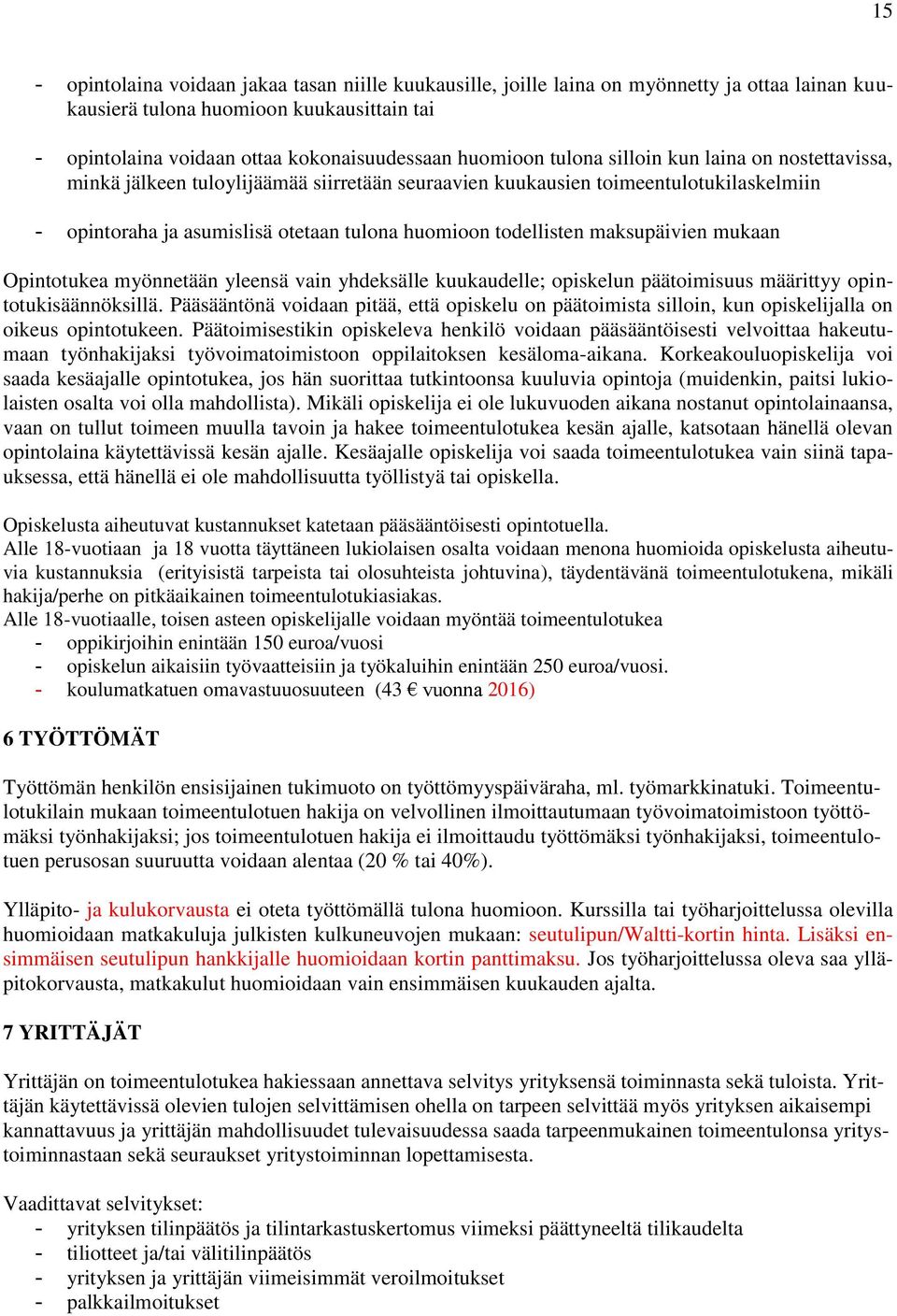 15

- opintolaina voidaan jakaa tasan niille kuukausille, joille laina on myönnetty ja ottaa lainan kuukausierä tulona huomioon kuukausittain tai

- opintolaina voidaan ottaa kokonaisuudessaan huomioon tulona silloin kun laina on nostettavissa, minkä jälkeen tuloylijäämää siirretään seuraavien kuukausien toimeentulotukilaskelmiin

- opintoraha ja asumislisä otetaan tulona huomioon todellisten maksupäivien mukaan

Opintotukea myönnetään yleensä vain yhdeksälle kuukaudelle; opiskelun päätoimisuus määrittyy opintotukisäännöksillä. Pääsääntönä voidaan pitää, että opiskelu on päätoimista silloin, kun opiskelijalla on oikeus opintotukeen. Päätoimisestikin opiskeleva henkilö voidaan pääsääntöisesti velvoittaa hakeutumaan työnhakijaksi työvoimatoimistoon oppilaitoksen kesäloma-aikana. Korkeakouluopiskelija voi saada kesäajalle opintotukea, jos hän suorittaa tutkintoonsa kuuluvia opintoja (muidenkin, paitsi lukiolaisten osalta voi olla mahdollista). Mikäli opiskelija ei ole lukuvuoden aikana nostanut opintolainaansa, vaan on tullut toimeen muulla tavoin ja hakee toimeentulotukea kesän ajalle, katsotaan hänellä olevan opintolaina käytettävissä kesän ajalle. Kesäajalle opiskelija voi saada toimeentulotukea vain siinä tapauksessa, että hänellä ei ole mahdollisuutta työllistyä tai opiskella.

Opiskelusta aiheutuvat kustannukset katetaan pääsääntöisesti opintotuella.
Alle 18-vuotiaan ja 18 vuotta täyttäneen lukiolaisen osalta voidaan menona huomioida opiskelusta aiheutuvia kustannuksia (erityisistä tarpeista tai olosuhteista johtuvina), täydentävänä toimeentulotukena, mikäli hakija/perhe on pitkäaikainen toimeentulotukiasiakas.
Alle 18-vuotiaalle, toisen asteen opiskelijalle voidaan myöntää toimeentulotukea
- oppikirjoihin enintään 150 euroa/vuosi
- opiskelun aikaisiin työvaatteisiin ja työkaluihin enintään 250 euroa/vuosi.
- koulumatkatuen omavastuuosuuteen (43 € vuonna 2016)

6 TYÖTTÖMÄT

Työttömän henkilön ensisijainen tukimuoto on työttömyyspäiväraha, ml. työmarkkinatuki. Toimeentulotukilain mukaan toimeentulotuen hakija on velvollinen ilmoittautumaan työvoimatoimistoon työttömäksi työnhakijaksi; jos toimeentulotuen hakija ei ilmoittaudu työttömäksi työnhakijaksi, toimeentulotuen perusosan suuruutta voidaan alentaa (20 % tai 40%).

Ylläpito- ja kulukorvausta ei oteta työttömällä tulona huomioon. Kurssilla tai työharjoittelussa olevilla huomioidaan matkakuluja julkisten kulkuneuvojen mukaan: seutulipun/Waltti-kortin hinta. Lisäksi ensimmäisen seutulipun hankkijalle huomioidaan kortin panttimaksu. Jos työharjoittelussa oleva saa ylläpitokorvausta, matkakulut huomioidaan vain ensimmäisen kuukauden ajalta.

7 YRITTÄJÄT

Yrittäjän on toimeentulotukea hakiessaan annettava selvitys yrityksensä toiminnasta sekä tuloista. Yrittäjän käytettävissä olevien tulojen selvittämisen ohella on tarpeen selvittää myös yrityksen aikaisempi kannattavuus ja yrittäjän mahdollisuudet tulevaisuudessa saada tarpeenmukainen toimeentulonsa yritystoiminnastaan sekä seuraukset yritystoiminnan lopettamisesta.

Vaadittavat selvitykset:
- yrityksen tilinpäätös ja tilintarkastuskertomus viimeksi päättyneeltä tilikaudelta
- tiliotteet ja/tai välitilinpäätös
- yrityksen ja yrittäjän viimeisimmät veroilmoitukset
- palkkailmoitukset